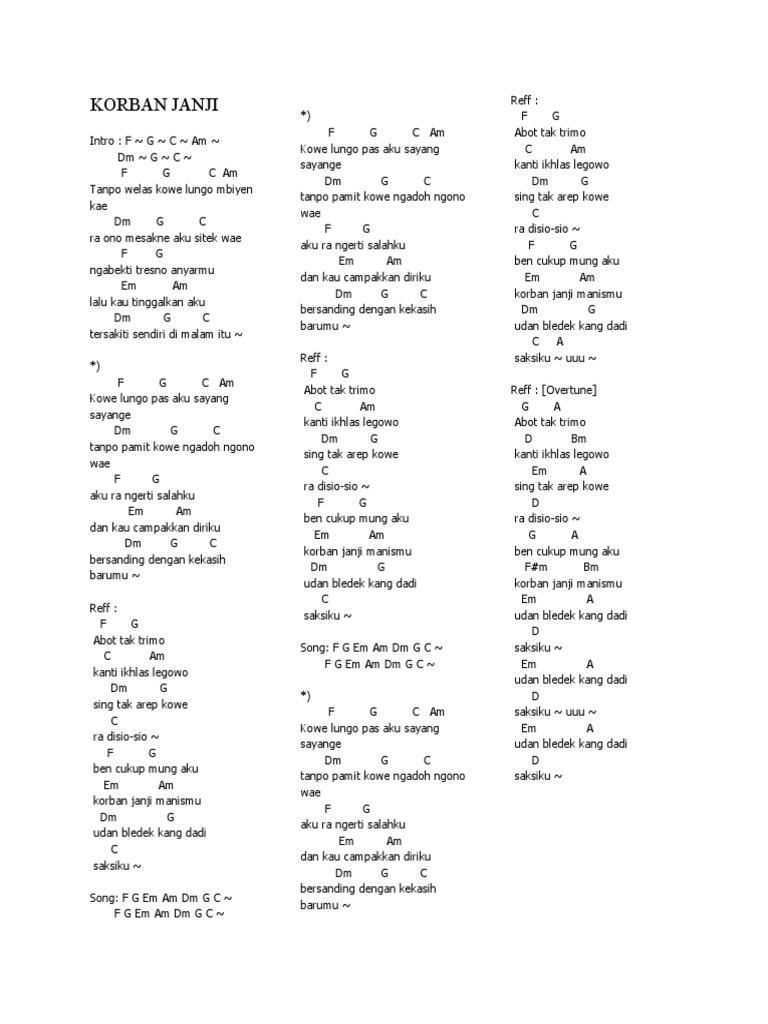 KORBAN JANJI

Intro : F ~ G ~ C ~ Am ~
Dm ~ G ~ C ~
F G C Am
Tanpo welas kowe lungo mbiyen kae
Dm G C
ra ono mesakne aku sitek wae
F G
ngabekti tresno anyarmu
Em Am
lalu kau tinggalkan aku
Dm G C
tersakiti sendiri di malam itu ~

*)
F G C Am
Kowe lungo pas aku sayang sayange
Dm G C
tanpo pamit kowe ngadoh ngono wae
F G
aku ra ngerti salahku
Em Am
dan kau campakkan diriku
Dm G C
bersanding dengan kekasih barumu ~

Reff :
F G
Abot tak trimo
C Am
kanti ikhlas legowo
Dm G
sing tak arep kowe
C
ra disio-sio ~
F G
ben cukup mung aku
Em Am
korban janji manismu
Dm G
udan bledek kang dadi
C
saksiku ~

Song: F G Em Am Dm G C ~
F G Em Am Dm G C ~

*)
F G C Am
Kowe lungo pas aku sayang sayange
Dm G C
tanpo pamit kowe ngadoh ngono wae
F G
aku ra ngerti salahku
Em Am
dan kau campakkan diriku
Dm G C
bersanding dengan kekasih barumu ~

Reff :
F G
Abot tak trimo
C Am
kanti ikhlas legowo
Dm G
sing tak arep kowe
C
ra disio-sio ~
F G
ben cukup mung aku
Em Am
korban janji manismu
Dm G
udan bledek kang dadi
C
saksiku ~

Song: F G Em Am Dm G C ~
F G Em Am Dm G C ~

*)
F G C Am
Kowe lungo pas aku sayang sayange
Dm G C
tanpo pamit kowe ngadoh ngono wae
F G
aku ra ngerti salahku
Em Am
dan kau campakkan diriku
Dm G C
bersanding dengan kekasih barumu ~

Reff :
F G
Abot tak trimo
C Am
kanti ikhlas legowo
Dm G
sing tak arep kowe
C
ra disio-sio ~
F G
ben cukup mung aku
Em Am
korban janji manismu
Dm G
udan bledek kang dadi
C A
saksiku ~ uuu ~

Reff : [Overtune]
G A
Abot tak trimo
D Bm
kanti ikhlas legowo
Em A
sing tak arep kowe
D
ra disio-sio ~
G A
ben cukup mung aku
F#m Bm
korban janji manismu
Em A
udan bledek kang dadi
D
saksiku ~
Em A
udan bledek kang dadi
D
saksiku ~ uuu ~
Em A
udan bledek kang dadi
D
saksiku ~